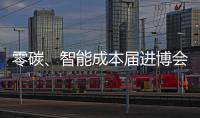 零碳、智能成本届进博会